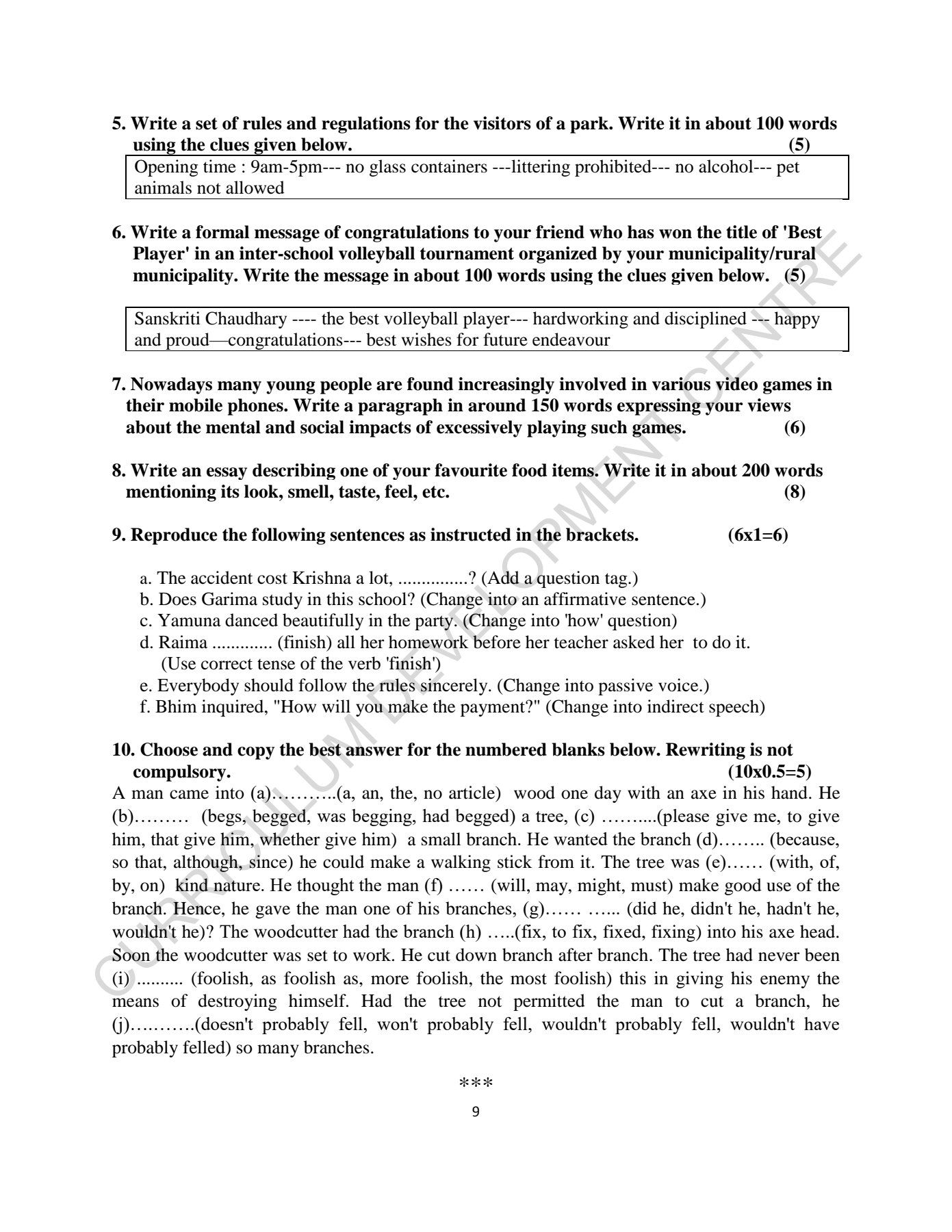 5. Write a set of rules and regulations for the visitors of a park. Write it in about 100 words using the clues given below. (5)

Opening time : 9am-5pm--- no glass containers ---littering prohibited--- no alcohol--- pet animals not allowed

6. Write a formal message of congratulations to your friend who has won the title of 'Best Player' in an inter-school volleyball tournament organized by your municipality/rural municipality. Write the message in about 100 words using the clues given below. (5)

Sanskriti Chaudhary ---- the best volleyball player--- hardworking and disciplined --- happy and proud—congratulations--- best wishes for future endeavour

7. Nowadays many young people are found increasingly involved in various video games in their mobile phones. Write a paragraph in around 150 words expressing your views about the mental and social impacts of excessively playing such games. (6)

8. Write an essay describing one of your favourite food items. Write it in about 200 words mentioning its look, smell, taste, feel, etc. (8)

9. Reproduce the following sentences as instructed in the brackets. (6x1=6)

a. The accident cost Krishna a lot, ...............? (Add a question tag.)
b. Does Garima study in this school? (Change into an affirmative sentence.)
c. Yamuna danced beautifully in the party. (Change into 'how' question)
d. Raima ............. (finish) all her homework before her teacher asked her to do it. (Use correct tense of the verb 'finish')
e. Everybody should follow the rules sincerely. (Change into passive voice.)
f. Bhim inquired, "How will you make the payment?" (Change into indirect speech)

10. Choose and copy the best answer for the numbered blanks below. Rewriting is not compulsory. (10x0.5=5)
A man came into (a)………..(a, an, the, no article) wood one day with an axe in his hand. He (b)……… (begs, begged, was begging, had begged) a tree, (c) ……....(please give me, to give him, that give him, whether give him) a small branch. He wanted the branch (d)…….. (because, so that, although, since) he could make a walking stick from it. The tree was (e)…… (with, of, by, on) kind nature. He thought the man (f) …… (will, may, might, must) make good use of the branch. Hence, he gave the man one of his branches, (g)…… …... (did he, didn't he, hadn't he, wouldn't he)? The woodcutter had the branch (h) …..(fix, to fix, fixed, fixing) into his axe head. Soon the woodcutter was set to work. He cut down branch after branch. The tree had never been (i) .......... (foolish, as foolish as, more foolish, the most foolish) this in giving his enemy the means of destroying himself. Had the tree not permitted the man to cut a branch, he (j)……….(doesn't probably fell, won't probably fell, wouldn't probably fell, wouldn't have probably felled) so many branches.

***

9

CURRICULUM DEVELOPMENT CENTRE